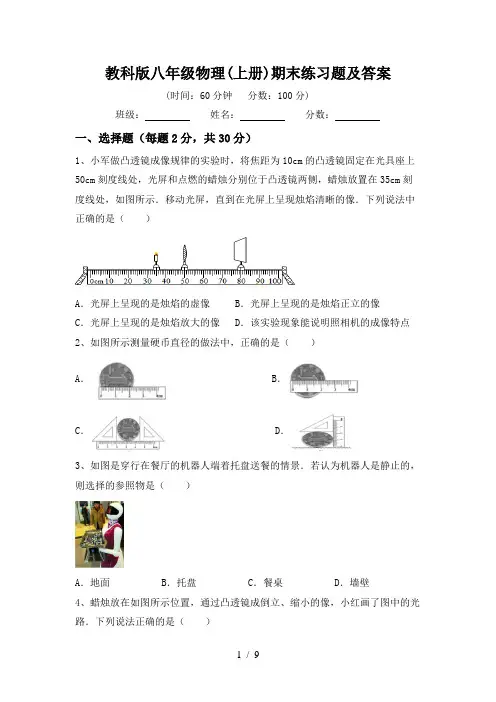 教科版八年级物理(上册)期末练习题及答案

(时间：60 分钟　分数：100 分)

班级：________　姓名：________　分数：________

一、选择题（每题 2 分，共 30 分）

1、小军做凸透镜成像规律的实验时，将焦距为 10cm 的凸透镜固定在光具座上 50cm 刻度线处，光屏和点燃的蜡烛分别位于凸透镜两侧，蜡烛放置在 35cm 刻度线处，如图所示．移动光屏，直到在光屏上呈现烛焰清晰的像．下列说法中正确的是（　　）

0cm 10 20 30 40 50 60 70 80 90 100

A．光屏上呈现的是烛焰的虚像　　B．光屏上呈现的是烛焰正立的像

C．光屏上呈现的是烛焰放大的像　　D．该实验现象能说明照相机的成像特点

2、如图所示测量硬币直径的做法中，正确的是（　　）

A．

B．

C．

D．

3、如图是穿行在餐厅的机器人端着托盘送餐的情景．若认为机器人是静止的，则选择的参照物是（　　）

A．地面　　B．托盘　　C．餐桌　　D．墙壁

4、蜡烛放在如图所示位置，通过凸透镜成倒立、缩小的像，小红画了图中的光路．下列说法正确的是（　　）

1 / 9